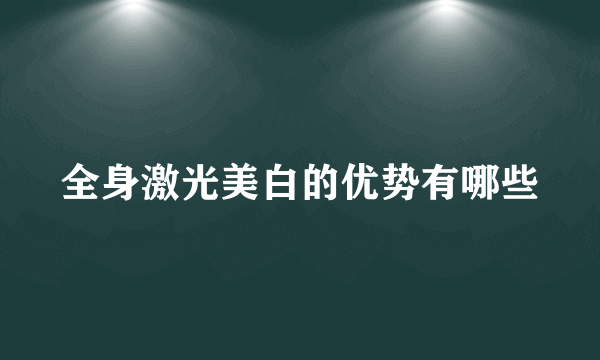 全身激光美白的优势有哪些